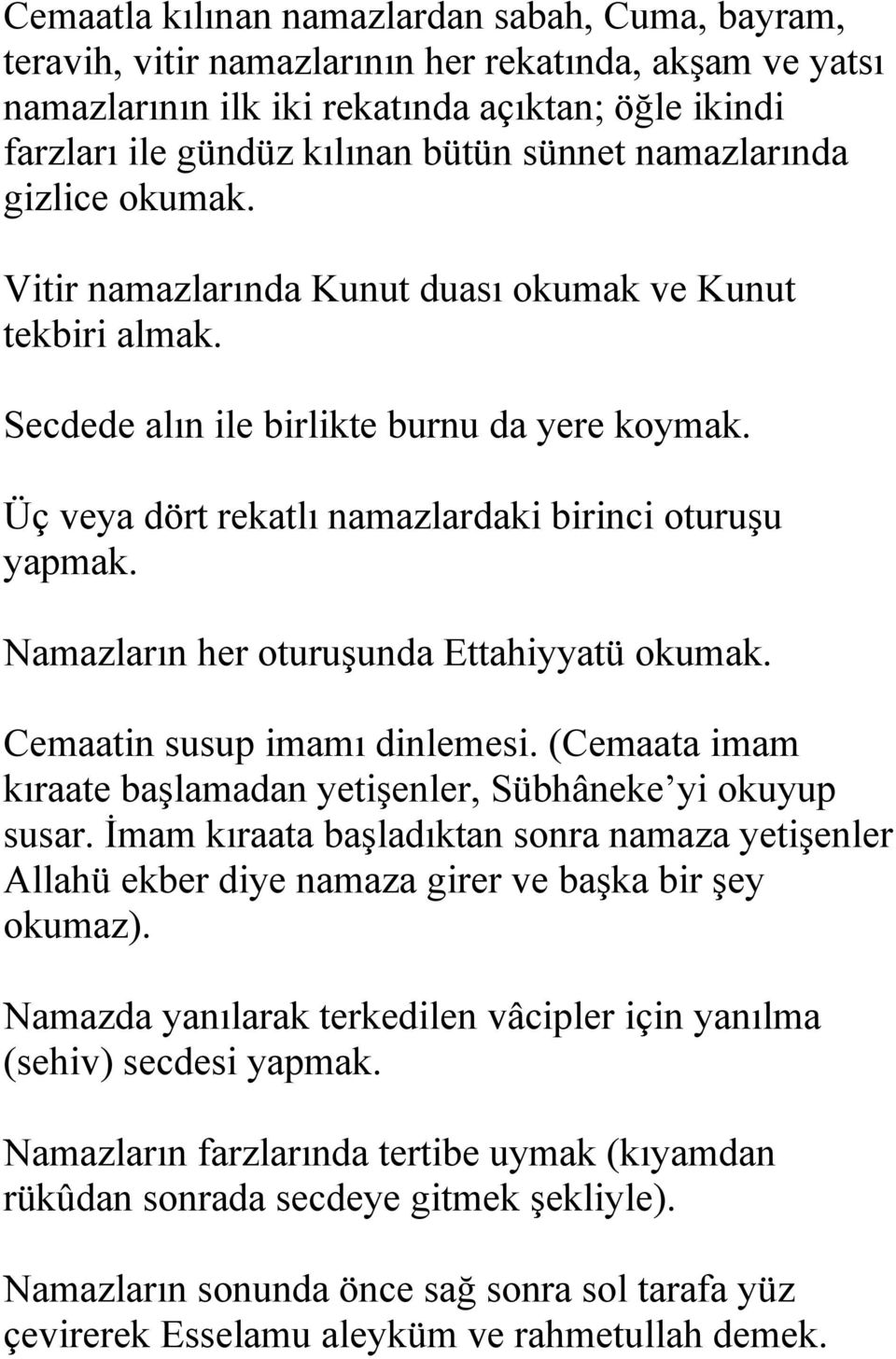 Cemaatla kılınan namazlardan sabah, Cuma, bayram, teravih, vitir namazlarının her rekatında, akşam ve yatsı namazlarının ilk iki rekatında açıktan; öğle ikindi farzları ile gündüz kılınan bütün sünnet namazlarında gizlice okumak.

Vitir namazlarında Kunut duası okumak ve Kunut tekbiri almak.

Secdede alın ile birlikte burnu da yere koymak.

Üç veya dört rekatlı namazlardaki birinci oturuşu yapmak.

Namazların her oturuşunda Ettahiyyatü okumak.

Cemaatin susup imamı dinlemesi. (Cemaata imam kıraate başlamadan yetişenler, Sübhâneke'yi okuyup susar. İmam kıraata başladıktan sonra namaza yetişenler Allahü ekber diye namaza girer ve başka bir şey okumaz).

Namazda yanılarak terkedilen vâcipler için yanılma (sehiv) secdesi yapmak.

Namazların farzlarında tertibe uymak (kıyamdan rükûdan sonrada secdeye gitmek şekliyle).

Namazların sonunda önce sağ sonra sol tarafa yüz çevirerek Esselamu aleyküm ve rahmetullah demek.